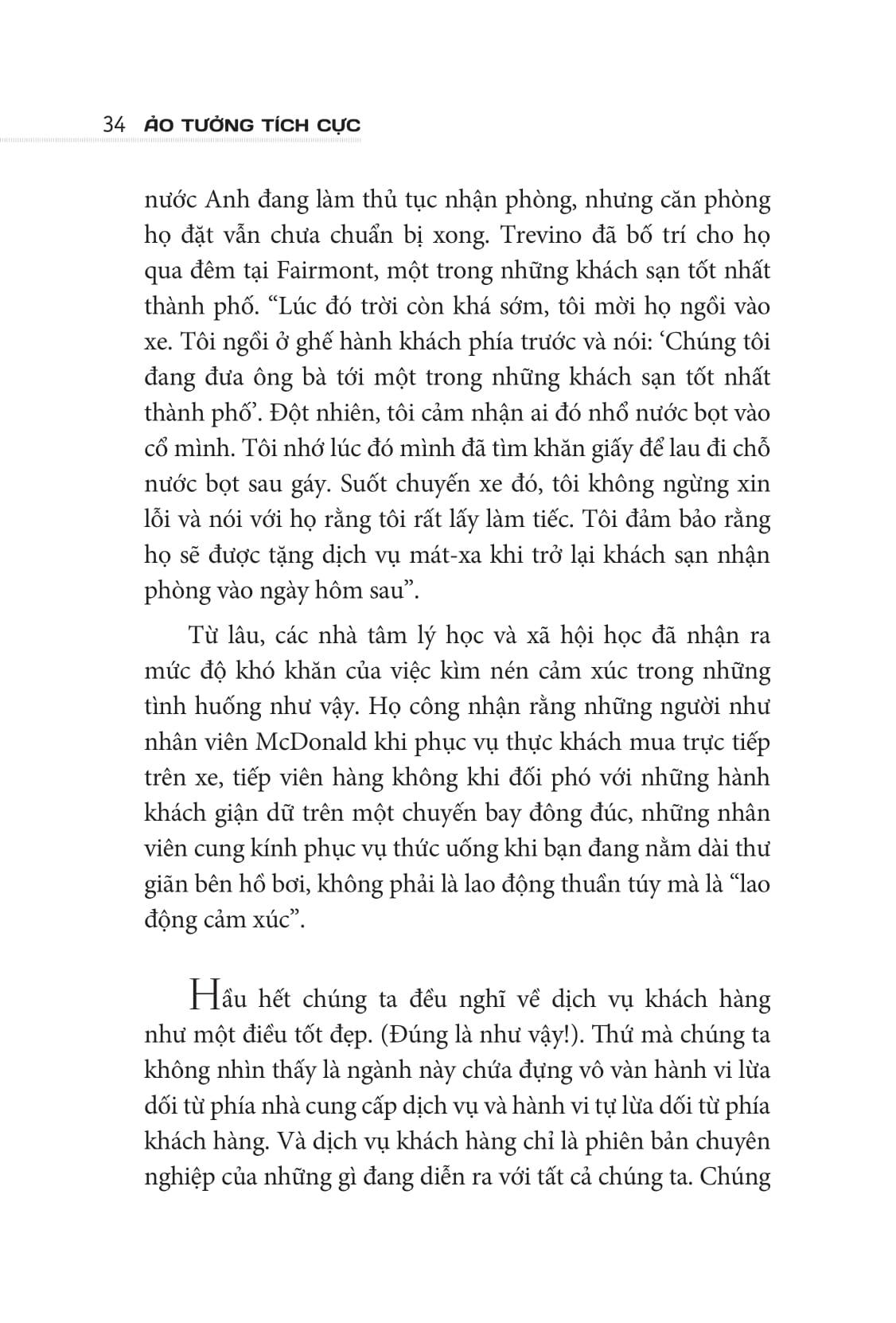 34 ẢO TƯỞNG TÍCH CỰC

nước Anh đang làm thủ tục nhận phòng, nhưng căn phòng họ đặt vẫn chưa chuẩn bị xong. Trevino đã bố trí cho họ qua đêm tại Fairmont, một trong những khách sạn tốt nhất thành phố. “Lúc đó trời còn khá sớm, tôi mời họ ngồi vào xe. Tôi ngồi ở ghế hành khách phía trước và nói: ‘Chúng tôi đang đưa ông bà tới một trong những khách sạn tốt nhất thành phố’. Đột nhiên, tôi cảm nhận ai đó nhổ nước bọt vào cổ mình. Tôi nhớ lúc đó mình đã tìm khăn giấy để lau đi chỗ nước bọt sau gáy. Suốt chuyến xe đó, tôi không ngừng xin lỗi và nói với họ rằng tôi rất lấy làm tiếc. Tôi đảm bảo rằng họ sẽ được tặng dịch vụ mát-xa khi trở lại khách sạn nhận phòng vào ngày hôm sau”.

Từ lâu, các nhà tâm lý học và xã hội học đã nhận ra mức độ khó khăn của việc kìm nén cảm xúc trong những tình huống như vậy. Họ công nhận rằng những người như nhân viên McDonald khi phục vụ thực khách mua trực tiếp trên xe, tiếp viên hàng không khi đối phó với những hành khách giận dữ trên một chuyến bay đông đúc, những nhân viên cung kính phục vụ thức uống khi bạn đang nằm dài thư giãn bên hồ bơi, không phải là lao động thuần túy mà là “lao động cảm xúc”.

Hầu hết chúng ta đều nghĩ về dịch vụ khách hàng như một điều tốt đẹp. (Đúng là như vậy!). Thứ mà chúng ta không nhìn thấy là ngành này chứa đựng vô vàn hành vi lừa dối từ phía nhà cung cấp dịch vụ và hành vi tự lừa dối từ phía khách hàng. Và dịch vụ khách hàng chỉ là phiên bản chuyên nghiệp của những gì đang diễn ra với tất cả chúng ta. Chúng